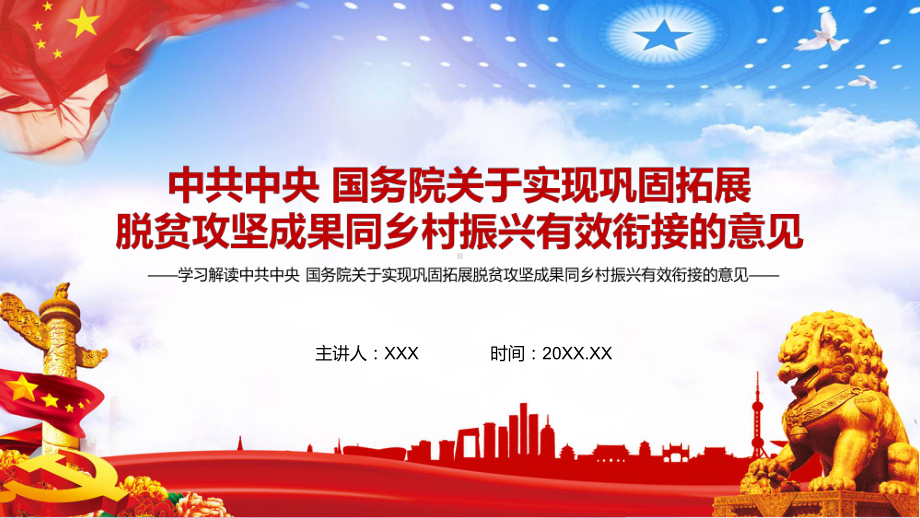 中共中央 国务院关于实现巩固拓展脱贫攻坚成果同乡村振兴有效衔接的意见

——学习解读中共中央 国务院关于实现巩固拓展脱贫攻坚成果同乡村振兴有效衔接的意见——

主讲人：XXX 时间：20XX.XX